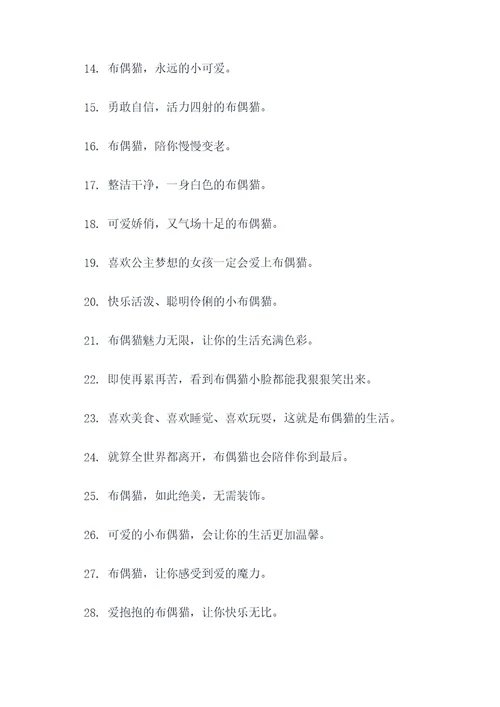 14. 布偶猫，永远的小可爱。

15. 勇敢自信，活力四射的布偶猫。

16. 布偶猫，陪你慢慢变老。

17. 整洁干净，一身白色的布偶猫。

18. 可爱娇俏，又气场十足的布偶猫。

19. 喜欢公主梦想的女孩一定会爱上布偶猫。

20. 快乐活泼、聪明伶俐的小布偶猫。

21. 布偶猫魅力无限，让你的生活充满色彩。

22. 即使再累再苦，看到布偶猫小脸都能我狠狠笑出来。

23. 喜欢美食、喜欢睡觉、喜欢玩耍，这就是布偶猫的生活。

24. 就算全世界都离开，布偶猫也会陪伴你到最后。

25. 布偶猫，如此绝美，无需装饰。

26. 可爱的小布偶猫，会让你的生活更加温馨。

27. 布偶猫，让你感受到爱的魔力。

28. 爱抱抱的布偶猫，让你快乐无比。